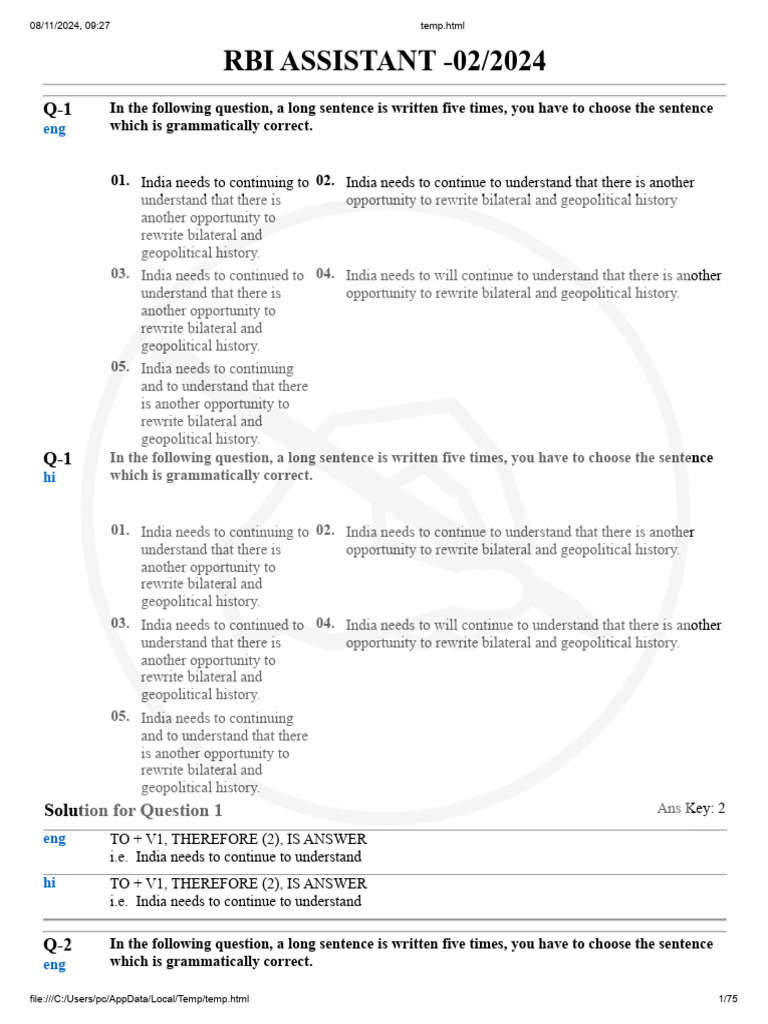 08/11/2024, 09:27 temp.html

RBI ASSISTANT -02/2024

Q-1
eng

In the following question, a long sentence is written five times, you have to choose the sentence which is grammatically correct.

01. India needs to continuing to understand that there is another opportunity to rewrite bilateral and geopolitical history.

02. India needs to continue to understand that there is another opportunity to rewrite bilateral and geopolitical history

03. India needs to continued to understand that there is another opportunity to rewrite bilateral and geopolitical history.

04. India needs to will continue to understand that there is another opportunity to rewrite bilateral and geopolitical history.

05. India needs to continuing and to understand that there is another opportunity to rewrite bilateral and geopolitical history.

Q-1
hi

In the following question, a long sentence is written five times, you have to choose the sentence which is grammatically correct.

01. India needs to continuing to understand that there is another opportunity to rewrite bilateral and geopolitical history.

02. India needs to continue to understand that there is another opportunity to rewrite bilateral and geopolitical history.

03. India needs to continued to understand that there is another opportunity to rewrite bilateral and geopolitical history.

04. India needs to will continue to understand that there is another opportunity to rewrite bilateral and geopolitical history.

05. India needs to continuing and to understand that there is another opportunity to rewrite bilateral and geopolitical history.

Solution for Question 1

Ans Key: 2

eng
TO + V1, THEREFORE (2), IS ANSWER
i.e. India needs to continue to understand

hi
TO + V1, THEREFORE (2), IS ANSWER
i.e. India needs to continue to understand

Q-2
eng

In the following question, a long sentence is written five times, you have to choose the sentence which is grammatically correct.

file:///C:/Users/pc/AppData/Local/Temp/temp.html 1/75